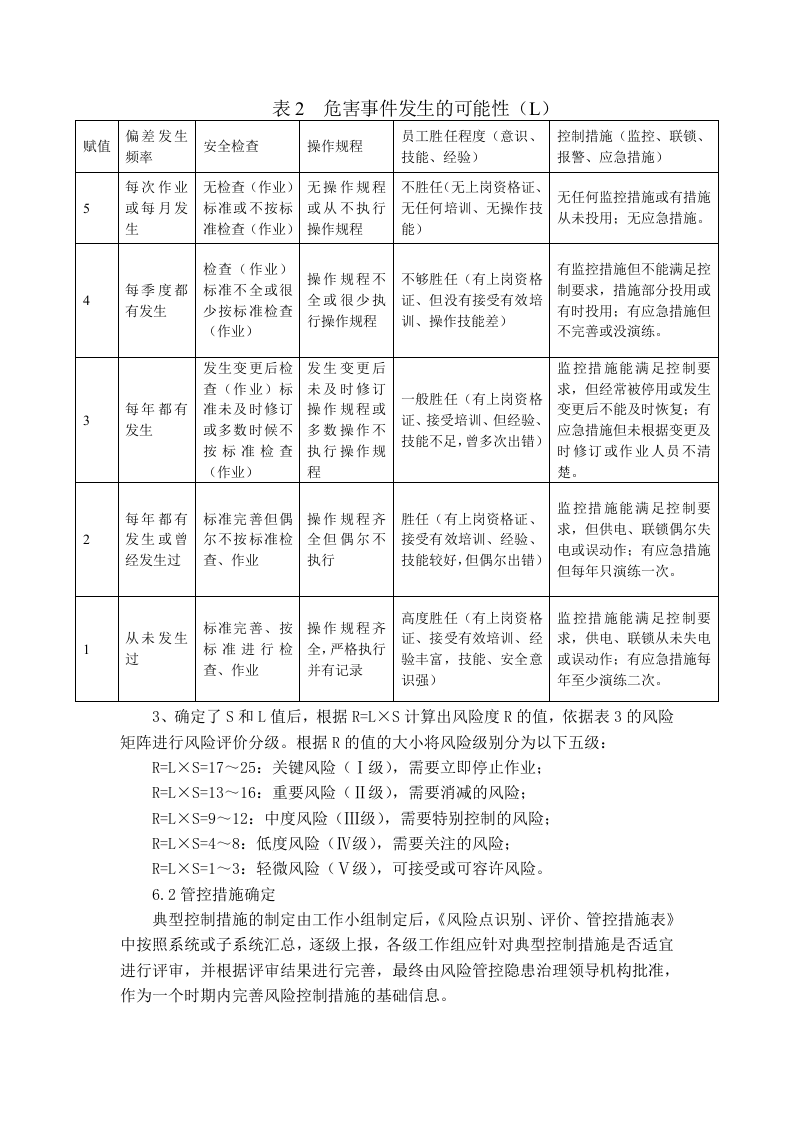 表2 危害事件发生的可能性（L）

| 赋值 | 偏差发生频率 | 安全检查 | 操作规程 | 员工胜任程度（意识、技能、经验） | 控制措施（监控、联锁、报警、应急措施） |
|---|---|---|---|---|---|
| 5 | 每次作业或每月发生 | 无检查（作业）标准或不按标准检查（作业） | 无操作规程或从不执行操作规程 | 不胜任（无上岗资格证、无任何培训、无操作技能） | 无任何监控措施或有措施从未投用；无应急措施。 |
| 4 | 每季度都有发生 | 检查（作业）标准不全或很少按标准检查（作业） | 操作规程不全或很少执行操作规程 | 不够胜任（有上岗资格证、但没有接受有效培训、操作技能差） | 有监控措施但不能满足控制要求，措施部分投用或有时投用；有应急措施但不完善或没演练。 |
| 3 | 每年都有发生 | 发生变更后检查（作业）标准未及时修订或多数时候不按标准检查（作业） | 发生变更后未及时修订操作规程或多数操作不执行操作规程 | 一般胜任（有上岗资格证、接受培训、但经验、技能不足，曾多次出错） | 监控措施能满足控制要求，但经常被停用或发生变更后不能及时恢复；有应急措施但未根据变更及时修订或作业人员不清楚。 |
| 2 | 每年都有发生或曾经发生过 | 标准完善但偶尔不按标准检查、作业 | 操作规程齐全但偶尔不执行 | 胜任（有上岗资格证、接受有效培训、经验、技能较好，但偶尔出错） | 监控措施能满足控制要求，但供电、联锁偶尔失电或误动作；有应急措施但每年只演练一次。 |
| 1 | 从未发生过 | 标准完善、按标准进行检查、作业 | 操作规程齐全，严格执行并有记录 | 高度胜任（有上岗资格证、接受有效培训、经验丰富，技能、安全意识强） | 监控措施能满足控制要求，供电、联锁从未失电或误动作；有应急措施每年至少演练二次。 |

3、确定了S和L值后，根据R=L×S计算出风险度R的值，依据表3的风险矩阵进行风险评价分级。根据R的值的大小将风险级别分为以下五级：

R=L×S=17～25：关键风险（Ⅰ级），需要立即停止作业；

R=L×S=13～16：重要风险（Ⅱ级），需要消减的风险；

R=L×S=9～12：中度风险（Ⅲ级），需要特别控制的风险；

R=L×S=4～8：低度风险（Ⅳ级），需要关注的风险；

R=L×S=1～3：轻微风险（Ⅴ级），可接受或可容许风险。

6.2管控措施确定

典型控制措施的制定由工作小组制定后，《风险点识别、评价、管控措施表》中按照系统或子系统汇总，逐级上报，各级工作组应针对典型控制措施是否适宜进行评审，并根据评审结果进行完善，最终由风险管控隐患治理领导机构批准，作为一个时期内完善风险控制措施的基础信息。